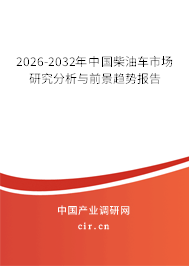 2026-2032年中国柴油车市场研究分析与前景趋势报告

中国产业调研网

cir.cn